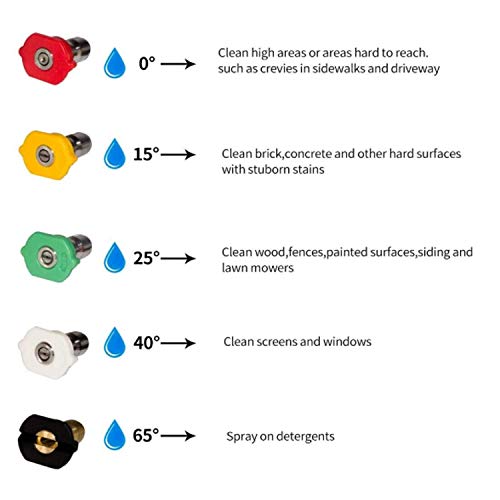 0° → Clean high areas or areas hard to reach. such as crevies in sidewalks and driveway

15° → Clean brick,concrete and other hard surfaces with stuborn stains

25° → Clean wood,fences,painted surfaces,siding and lawn mowers

40° → Clean screens and windows

65° → Spray on detergents